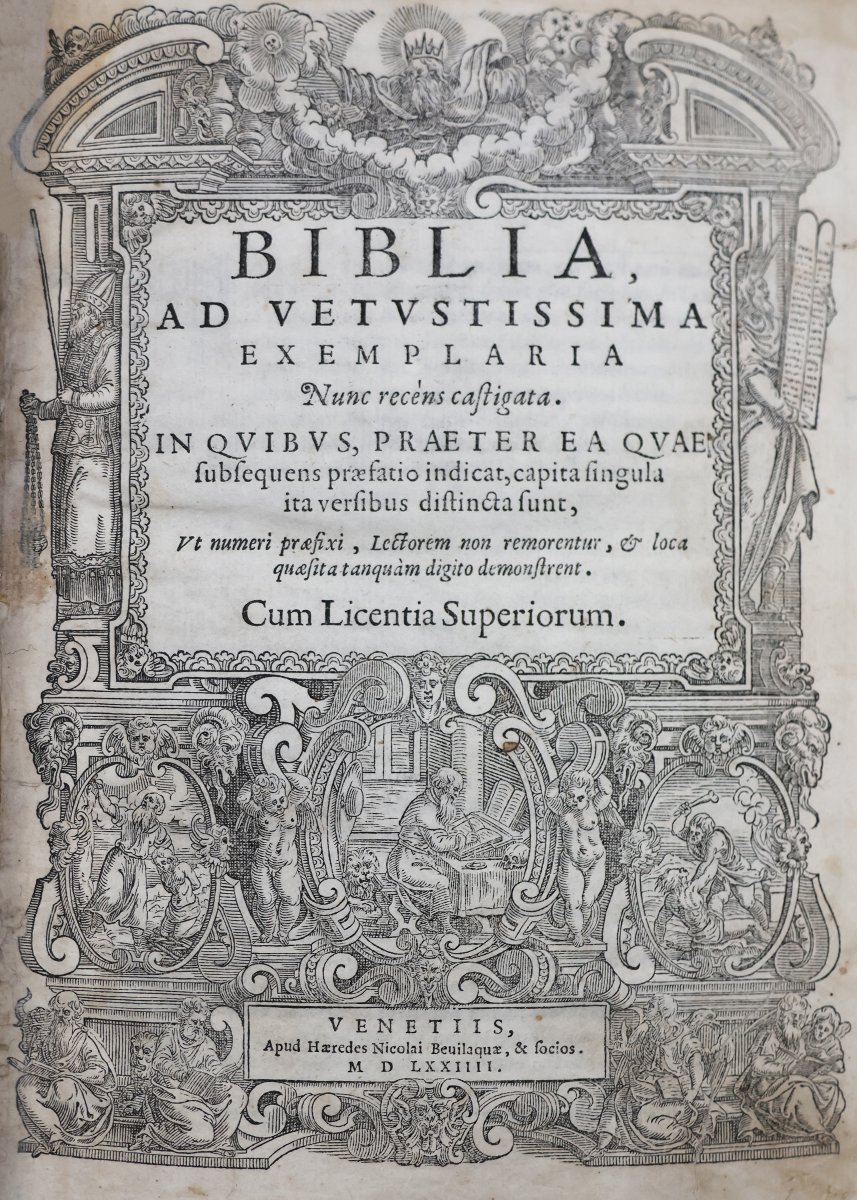 BIBLIA, AD VETVSTISSIMA EXEMPLARIA

Nunc recèns castigata.

IN QVIBVS, PRAETER EA QVAE subsequens præfatio indicat, capita singula ita versibus distincta sunt,

Vt numeri præfixi, Lectorem non remorentur, & loca quæsita tanquàm digito demonstrent.

Cum Licentia Superiorum.

VENETIIS, Apud Hæredes Nicolai Beuilaquæ, & socios. M D LXXIIII.